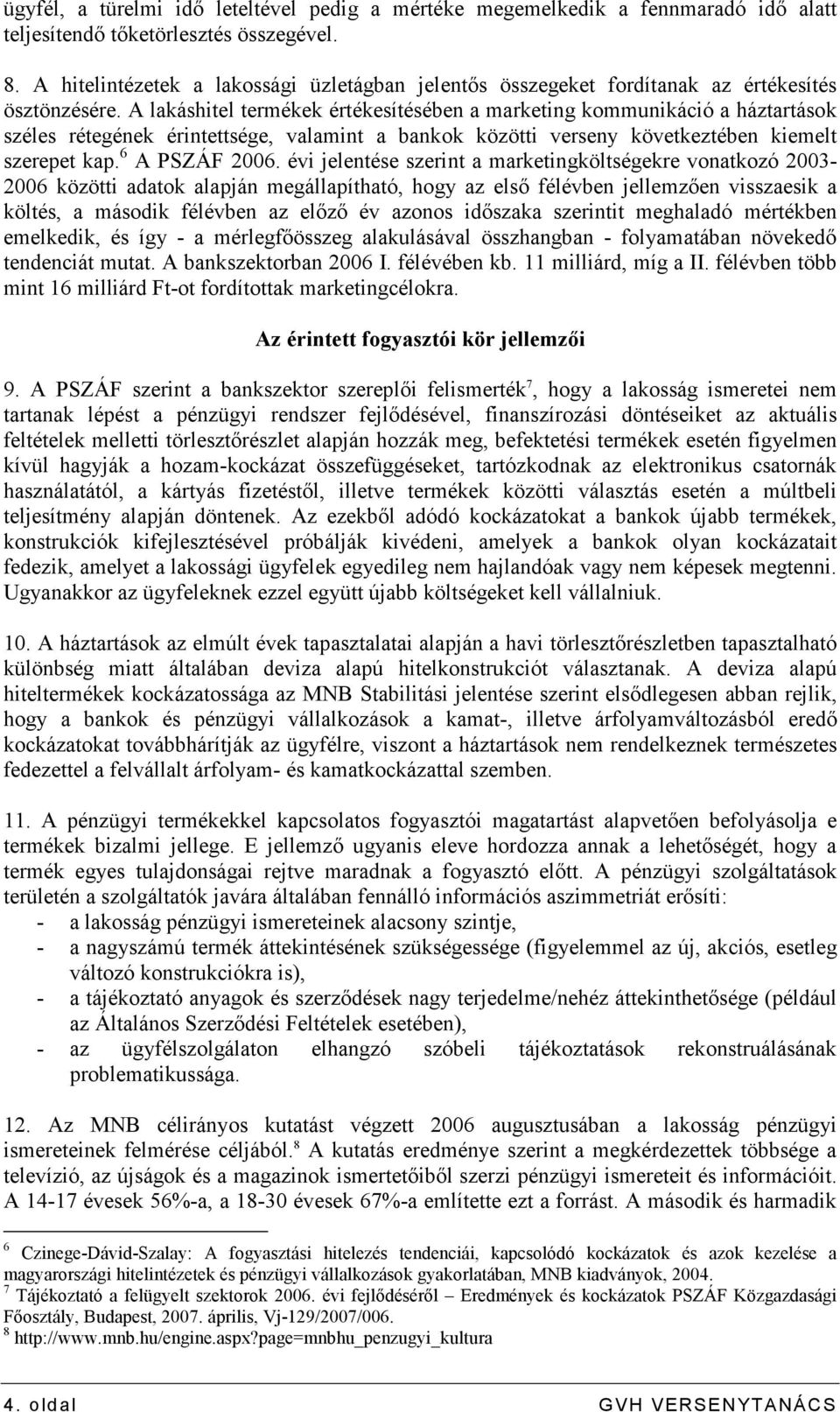 ügyfél, a türelmi idő leteltével pedig a mértéke megemelkedik a fennmaradó idő alatt teljesítendő tőketörlesztés összegével.

8. A hitelintézetek a lakossági üzletágban jelentős összegeket fordítanak az értékesítés ösztönzésére. A lakáshitel termékek értékesítésében a marketing kommunikáció a háztartások széles rétegének érintettsége, valamint a bankok közötti verseny következtében kiemelt szerepet kap.$^6$ A PSZÁF 2006. évi jelentése szerint a marketingköltségekre vonatkozó 2003-2006 közötti adatok alapján megállapítható, hogy az első félévben jellemzően visszaesik a költés, a második félévben az előző év azonos időszaka szerintit meghaladó mértékben emelkedik, és így - a mérlegfőösszeg alakulásával összhangban - folyamatában növekedő tendenciát mutat. A bankszektorban 2006 I. félévében kb. 11 milliárd, míg a II. félévben több mint 16 milliárd Ft-ot fordítottak marketingcélokra.

Az érintett fogyasztói kör jellemzői

9. A PSZÁF szerint a bankszektor szereplői felismerték$^7$, hogy a lakosság ismeretei nem tartanak lépést a pénzügyi rendszer fejlődésével, finanszírozási döntéseiket az aktuális feltételek melletti törlesztőrészlet alapján hozzák meg, befektetési termékek esetén figyelmen kívül hagyják a hozam-kockázat összefüggéseket, tartózkodnak az elektronikus csatornák használatától, a kártyás fizetéstől, illetve termékek közötti választás esetén a múltbeli teljesítmény alapján döntenek. Az ezekből adódó kockázatokat a bankok újabb termékek, konstrukciók kifejlesztésével próbálják kivédeni, amelyek a bankok olyan kockázatait fedezik, amelyet a lakossági ügyfelek egyedileg nem hajlandóak vagy nem képesek megtenni. Ugyanakkor az ügyfeleknek ezzel együtt újabb költségeket kell vállalniuk.

10. A háztartások az elmúlt évek tapasztalatai alapján a havi törlesztőrészletben tapasztalható különbség miatt általában deviza alapú hitelkonstrukciót választanak. A deviza alapú hiteltermékek kockázatossága az MNB Stabilitási jelentése szerint elsődlegesen abban rejlik, hogy a bankok és pénzügyi vállalkozások a kamat-, illetve árfolyamváltozásból eredő kockázatokat továbbhárítják az ügyfélre, viszont a háztartások nem rendelkeznek természetes fedezettel a felvállalt árfolyam- és kamatkockázattal szemben.

11. A pénzügyi termékekkel kapcsolatos fogyasztói magatartást alapvetően befolyásolja e termékek bizalmi jellege. E jellemző ugyanis eleve hordozza annak a lehetőségét, hogy a termék egyes tulajdonságai rejtve maradnak a fogyasztó előtt. A pénzügyi szolgáltatások területén a szolgáltatók javára általában fennálló információs aszimmetriát erősíti:
- a lakosság pénzügyi ismereteinek alacsony szintje,
- a nagyszámú termék áttekintésének szükségessége (figyelemmel az új, akciós, esetleg változó konstrukciókra is),
- a tájékoztató anyagok és szerződések nagy terjedelme/nehéz áttekinthetősége (például az Általános Szerződési Feltételek esetében),
- az ügyfélszolgálaton elhangzó szóbeli tájékoztatások rekonstruálásának problematikussága.

12. Az MNB célirányos kutatást végzett 2006 augusztusában a lakosság pénzügyi ismereteinek felmérése céljából.$^8$ A kutatás eredménye szerint a megkérdezettek többsége a televízió, az újságok és a magazinok ismertetőiből szerzi pénzügyi ismereteit és információit. A 14-17 évesek 56%-a, a 18-30 évesek 67%-a említette ezt a forrást. A második és harmadik

$^6$ Czinege-Dávid-Szalay: A fogyasztási hitelezés tendenciái, kapcsolódó kockázatok és azok kezelése a magyarországi hitelintézetek és pénzügyi vállalkozások gyakorlatában, MNB kiadványok, 2004.
$^7$ Tájékoztató a felügyelt szektorok 2006. évi fejlődéséről – Eredmények és kockázatok PSZÁF Közgazdasági Főosztály, Budapest, 2007. április, Vj-129/2007/006.
$^8$ http://www.mnb.hu/engine.aspx?page=mnbhu_penzugyi_kultura

4. oldal GVH VERSENYTANÁCS